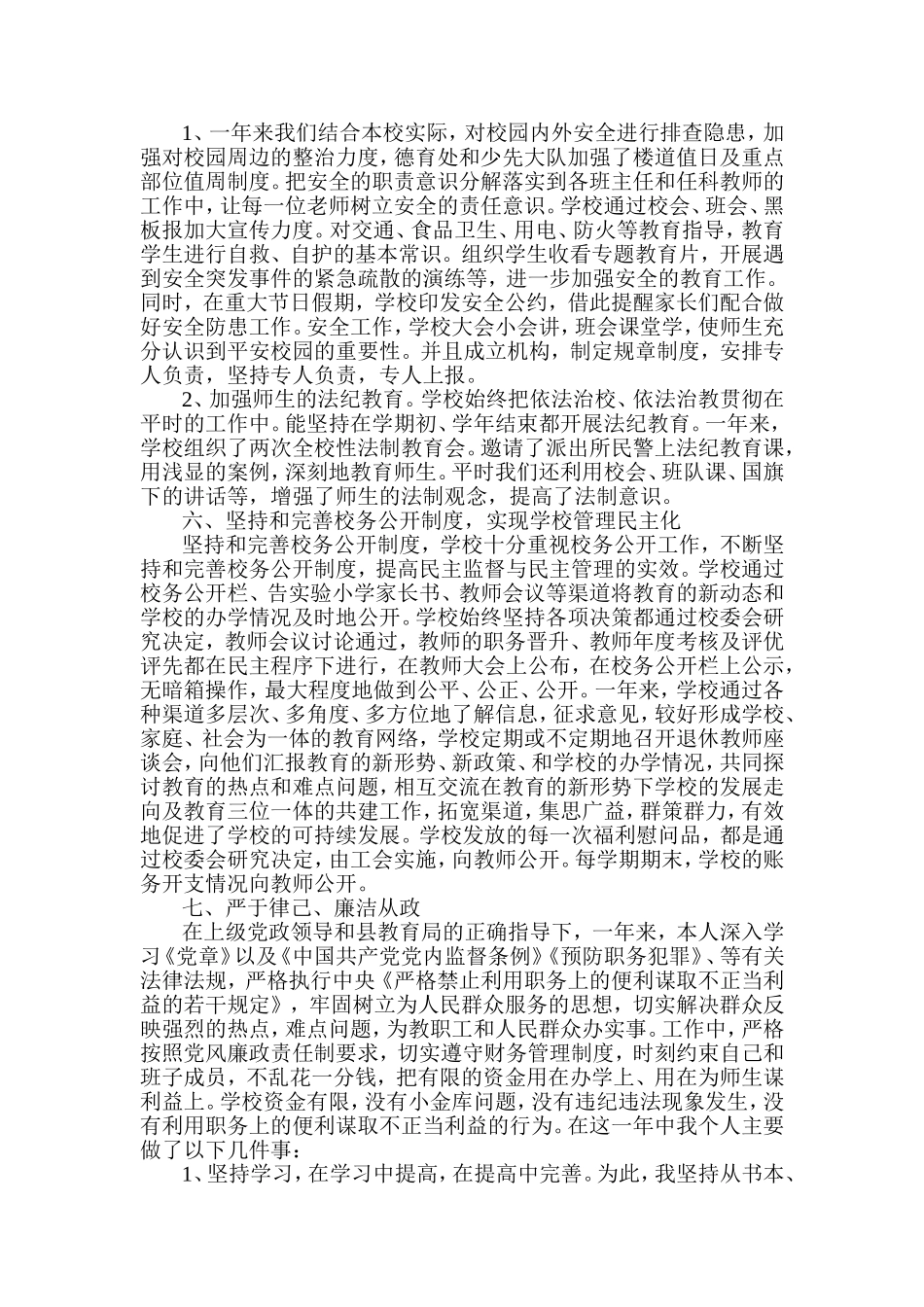 1、一年来我们结合本校实际，对校园内外安全进行排查隐患，加强对校园周边的整治力度，德育处和少先大队加强了楼道值日及重点部位值周制度。把安全的职责意识分解落实到各班主任和任科教师的工作中，让每一位老师树立安全的责任意识。学校通过校会、班会、黑板报加大宣传力度。对交通、食品卫生、用电、防火等教育指导，教育学生进行自救、自护的基本常识。组织学生收看专题教育片，开展遇到安全突发事件的紧急疏散的演练等，进一步加强安全的教育工作。同时，在重大节日假期，学校印发安全公约，借此提醒家长们配合做好安全防患工作。安全工作，学校大会小会讲，班会课堂学，使师生充分认识到平安校园的重要性。并且成立机构，制定规章制度，安排专人负责，坚持专人负责，专人上报。

2、加强师生的法纪教育。学校始终把依法治校、依法治教贯彻在平时的工作中。能坚持在学期初、学年结束都开展法纪教育。一年来，学校组织了两次全校性法制教育会。邀请了派出所民警上法纪教育课，用浅显的案例，深刻地教育师生。平时我们还利用校会、班队课、国旗下的讲话等，增强了师生的法制观念，提高了法制意识。

六、坚持和完善校务公开制度，实现学校管理民主化

坚持和完善校务公开制度，学校十分重视校务公开工作，不断坚持和完善校务公开制度，提高民主监督与民主管理的实效。学校通过校务公开栏、告实验小学家长书、教师会议等渠道将教育的新动态和学校的办学情况及时地公开。学校始终坚持各项决策都通过校委会研究决定，教师会议讨论通过，教师的职务晋升、教师年度考核及评优评先都在民主程序下进行，在教师大会上公布，在校务公开栏上公示，无暗箱操作，最大程度地做到公平、公正、公开。一年来，学校通过各种渠道多层次、多角度、多方位地了解信息，征求意见，较好形成学校、家庭、社会为一体的教育网络，学校定期或不定期地召开退休教师座谈会，向他们汇报教育的新形势、新政策、和学校的办学情况，共同探讨教育的热点和难点问题，相互交流在教育的新形势下学校的发展走向及教育三位一体的共建工作，拓宽渠道，集思广益，群策群力，有效地促进了学校的可持续发展。学校发放的每一次福利慰问品，都是通过校委会研究决定，由工会实施，向教师公开。每学期期末，学校的账务开支情况向教师公开。

七、严于律己、廉洁从政

在上级党政领导和县教育局的正确指导下，一年来，本人深入学习《党章》以及《中国共产党党内监督条例》《预防职务犯罪》、等有关法律法规，严格执行中央《严格禁止利用职务上的便利谋取不正当利益的若干规定》，牢固树立为人民群众服务的思想，切实解决群众反映强烈的热点，难点问题，为教职工和人民群众办实事。工作中，严格按照党风廉政责任制要求，切实遵守财务管理制度，时刻约束自己和班子成员，不乱花一分钱，把有限的资金用在办学上、用在为师生谋利益上。学校资金有限，没有小金库问题，没有违纪违法现象发生，没有利用职务上的便利谋取不正当利益的行为。在这一年中我个人主要做了以下几件事：

1、坚持学习，在学习中提高，在提高中完善。为此，我坚持从书本、